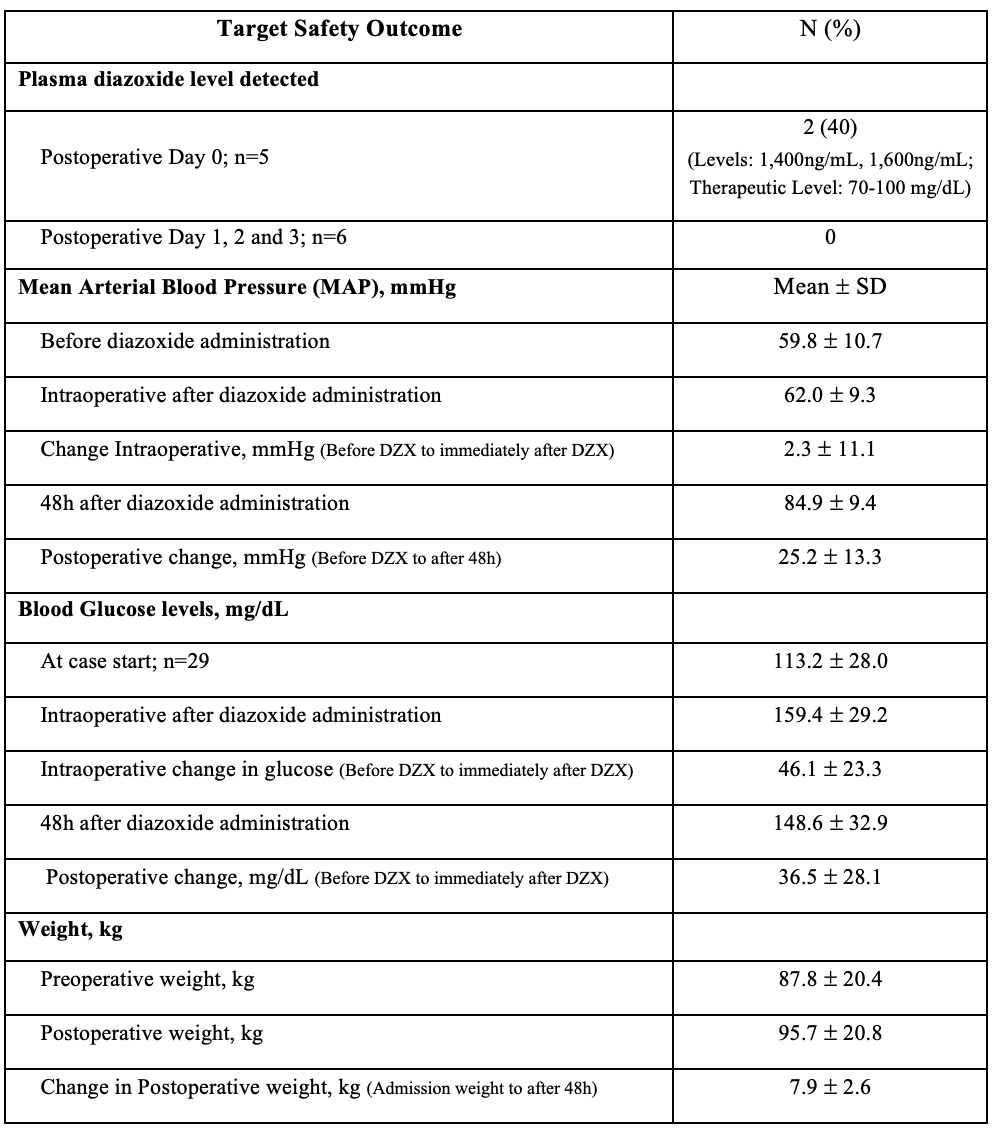 | Target Safety Outcome | N (%) |
|---|---|
| **Plasma diazoxide level detected** | |
| Postoperative Day 0; n=5 | 2 (40) (Levels: 1,400ng/mL, 1,600ng/mL; Therapeutic Level: 70-100 mg/dL) |
| Postoperative Day 1, 2 and 3; n=6 | 0 |
| **Mean Arterial Blood Pressure (MAP), mmHg** | Mean ± SD |
| Before diazoxide administration | 59.8 ± 10.7 |
| Intraoperative after diazoxide administration | 62.0 ± 9.3 |
| Change Intraoperative, mmHg (Before DZX to immediately after DZX) | 2.3 ± 11.1 |
| 48h after diazoxide administration | 84.9 ± 9.4 |
| Postoperative change, mmHg (Before DZX to after 48h) | 25.2 ± 13.3 |
| **Blood Glucose levels, mg/dL** | |
| At case start; n=29 | 113.2 ± 28.0 |
| Intraoperative after diazoxide administration | 159.4 ± 29.2 |
| Intraoperative change in glucose (Before DZX to immediately after DZX) | 46.1 ± 23.3 |
| 48h after diazoxide administration | 148.6 ± 32.9 |
| Postoperative change, mg/dL (Before DZX to immediately after DZX) | 36.5 ± 28.1 |
| **Weight, kg** | |
| Preoperative weight, kg | 87.8 ± 20.4 |
| Postoperative weight, kg | 95.7 ± 20.8 |
| Change in Postoperative weight, kg (Admission weight to after 48h) | 7.9 ± 2.6 |